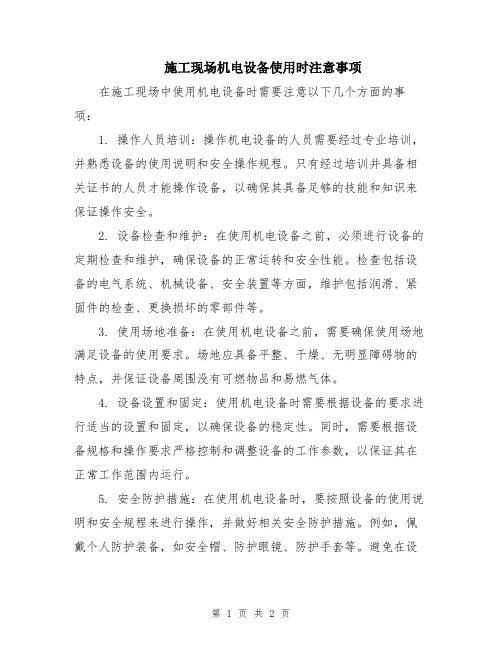 施工现场机电设备使用时注意事项

在施工现场中使用机电设备时需要注意以下几个方面的事项：

1. 操作人员培训：操作机电设备的人员需要经过专业培训，并熟悉设备的使用说明和安全操作规程。只有经过培训并具备相关证书的人员才能操作设备，以确保其具备足够的技能和知识来保证操作安全。

2. 设备检查和维护：在使用机电设备之前，必须进行设备的定期检查和维护，确保设备的正常运转和安全性能。检查包括设备的电气系统、机械设备、安全装置等方面，维护包括润滑、紧固件的检查、更换损坏的零部件等。

3. 使用场地准备：在使用机电设备之前，需要确保使用场地满足设备的使用要求。场地应具备平整、干燥、无明显障碍物的特点，并保证设备周围没有可燃物品和易燃气体。

4. 设备设置和固定：使用机电设备时需要根据设备的要求进行适当的设置和固定，以确保设备的稳定性。同时，需要根据设备规格和操作要求严格控制和调整设备的工作参数，以保证其在正常工作范围内运行。

5. 安全防护措施：在使用机电设备时，要按照设备的使用说明和安全规程来进行操作，并做好相关安全防护措施。例如，佩戴个人防护装备，如安全帽、防护眼镜、防护手套等。避免在设

第 1 页 共 2 页